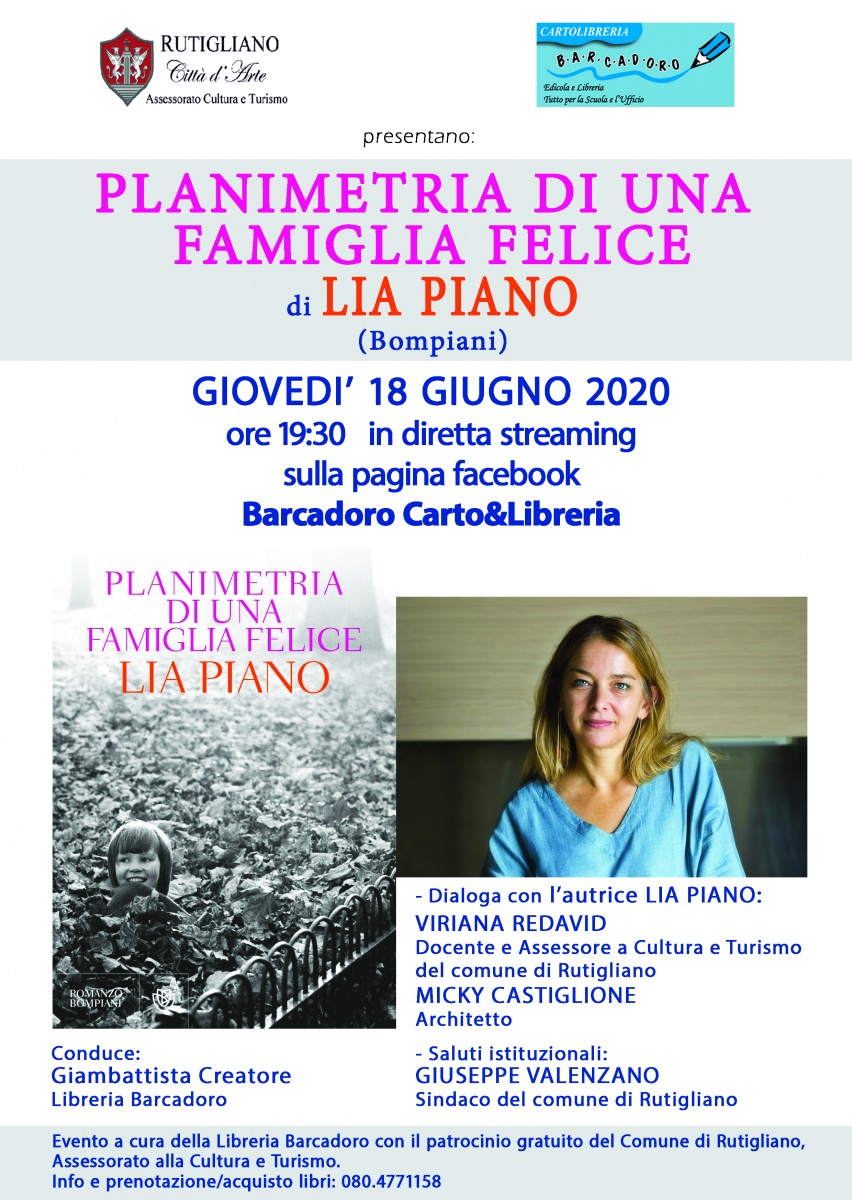 RUTIGLIANO
Città d'Arte
Assessorato Cultura e Turismo

CARTOLIBRERIA
B·A·R·C·A·D·O·R·O
Edicola e Libreria
Tutto per la Scuola e l'Ufficio

presentano:

PLANIMETRIA DI UNA FAMIGLIA FELICE
di LIA PIANO
(Bompiani)

GIOVEDI' 18 GIUGNO 2020
ore 19:30 in diretta streaming
sulla pagina facebook
Barcadoro Carto&Libreria

PLANIMETRIA DI UNA FAMIGLIA FELICE
LIA PIANO

ROMANZO
BOMPIANI

- Dialoga con l'autrice LIA PIANO:
VIRIANA REDAVID
Docente e Assessore a Cultura e Turismo del comune di Rutigliano
MICKY CASTIGLIONE
Architetto

Conduce:
Giambattista Creatore
Libreria Barcadoro

- Saluti istituzionali:
GIUSEPPE VALENZANO
Sindaco del comune di Rutigliano

Evento a cura della Libreria Barcadoro con il patrocinio gratuito del Comune di Rutigliano, Assessorato alla Cultura e Turismo.
Info e prenotazione/acquisto libri: 080.4771158